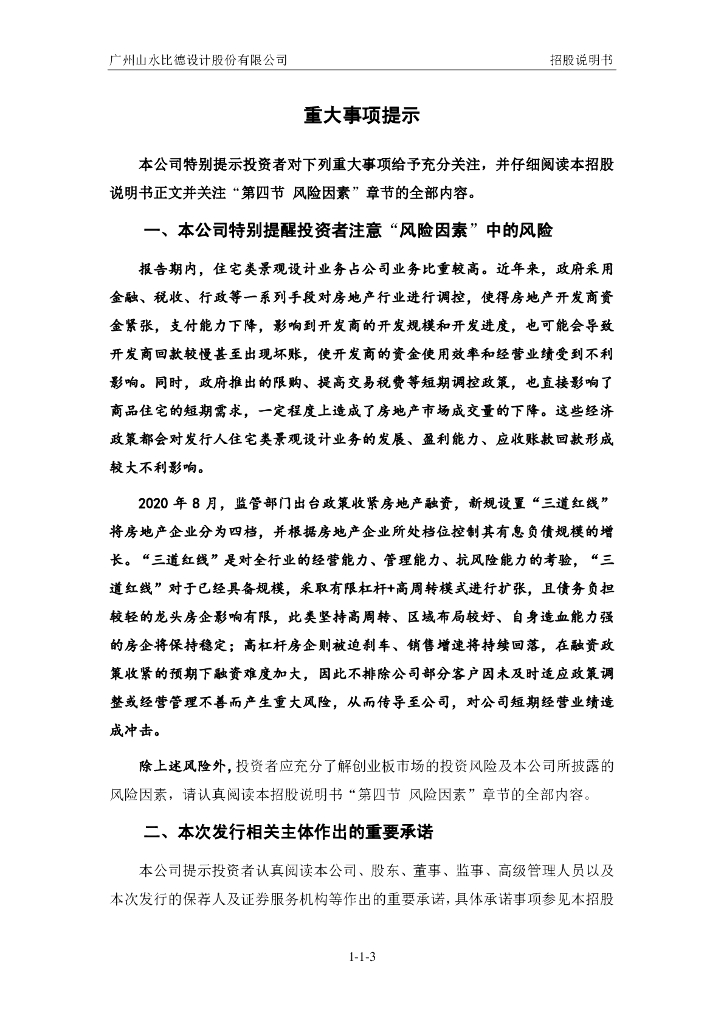 广州山水比德设计股份有限公司 招股说明书

重大事项提示

本公司特别提示投资者对下列重大事项给予充分关注，并仔细阅读本招股说明书正文并关注“第四节 风险因素”章节的全部内容。

一、本公司特别提醒投资者注意“风险因素”中的风险

报告期内，住宅类景观设计业务占公司业务比重较高。近年来，政府采用金融、税收、行政等一系列手段对房地产行业进行调控，使得房地产开发商资金紧张，支付能力下降，影响到开发商的开发规模和开发进度，也可能会导致开发商回款较慢甚至出现坏账，使开发商的资金使用效率和经营业绩受到不利影响。同时，政府推出的限购、提高交易税费等短期调控政策，也直接影响了商品住宅的短期需求，一定程度上造成了房地产市场成交量的下降。这些经济政策都会对发行人住宅类景观设计业务的发展、盈利能力、应收账款回款形成较大不利影响。

2020 年 8 月，监管部门出台政策收紧房地产融资，新规设置“三道红线”将房地产企业分为四档，并根据房地产企业所处档位控制其有息负债规模的增长。“三道红线”是对全行业的经营能力、管理能力、抗风险能力的考验，“三道红线”对于已经具备规模，采取有限杠杆+高周转模式进行扩张，且债务负担较轻的龙头房企影响有限，此类坚持高周转、区域布局较好、自身造血能力强的房企将保持稳定；高杠杆房企则被迫刹车、销售增速将持续回落，在融资政策收紧的预期下融资难度加大，因此不排除公司部分客户因未及时适应政策调整或经营管理不善而产生重大风险，从而传导至公司，对公司短期经营业绩造成冲击。

除上述风险外，投资者应充分了解创业板市场的投资风险及本公司所披露的风险因素，请认真阅读本招股说明书“第四节 风险因素”章节的全部内容。

二、本次发行相关主体作出的重要承诺

本公司提示投资者认真阅读本公司、股东、董事、监事、高级管理人员以及本次发行的保荐人及证券服务机构等作出的重要承诺，具体承诺事项参见本招股

1-1-3